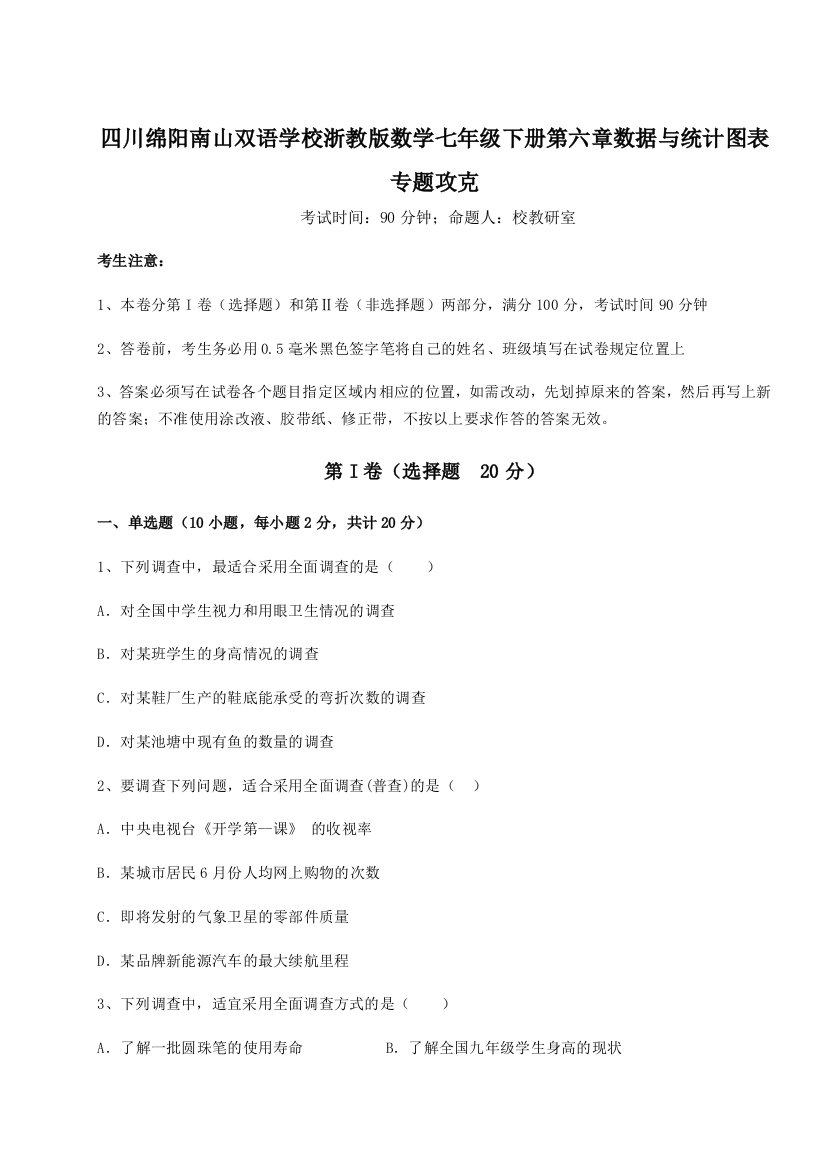 四川绵阳南山双语学校浙教版数学七年级下册第六章数据与统计图表专题攻克

考试时间：90 分钟；命题人：校教研室

考生注意：

1、本卷分第 I 卷（选择题）和第Ⅱ卷（非选择题）两部分，满分 100 分，考试时间 90 分钟

2、答卷前，考生务必用 0.5 毫米黑色签字笔将自己的姓名、班级填写在试卷规定位置上

3、答案必须写在试卷各个题目指定区域内相应的位置，如需改动，先划掉原来的答案，然后再写上新的答案；不准使用涂改液、胶带纸、修正带，不按以上要求作答的答案无效。

第 I 卷（选择题 20 分）

一、单选题（10 小题，每小题 2 分，共计 20 分）

1、下列调查中，最适合采用全面调查的是（　　）

A．对全国中学生视力和用眼卫生情况的调查

B．对某班学生的身高情况的调查

C．对某鞋厂生产的鞋底能承受的弯折次数的调查

D．对某池塘中现有鱼的数量的调查

2、要调查下列问题，适合采用全面调查(普查)的是（　）

A．中央电视台《开学第一课》 的收视率

B．某城市居民 6 月份人均网上购物的次数

C．即将发射的气象卫星的零部件质量

D．某品牌新能源汽车的最大续航里程

3、下列调查中，适宜采用全面调查方式的是（　　）

A．了解一批圆珠笔的使用寿命　　B．了解全国九年级学生身高的现状